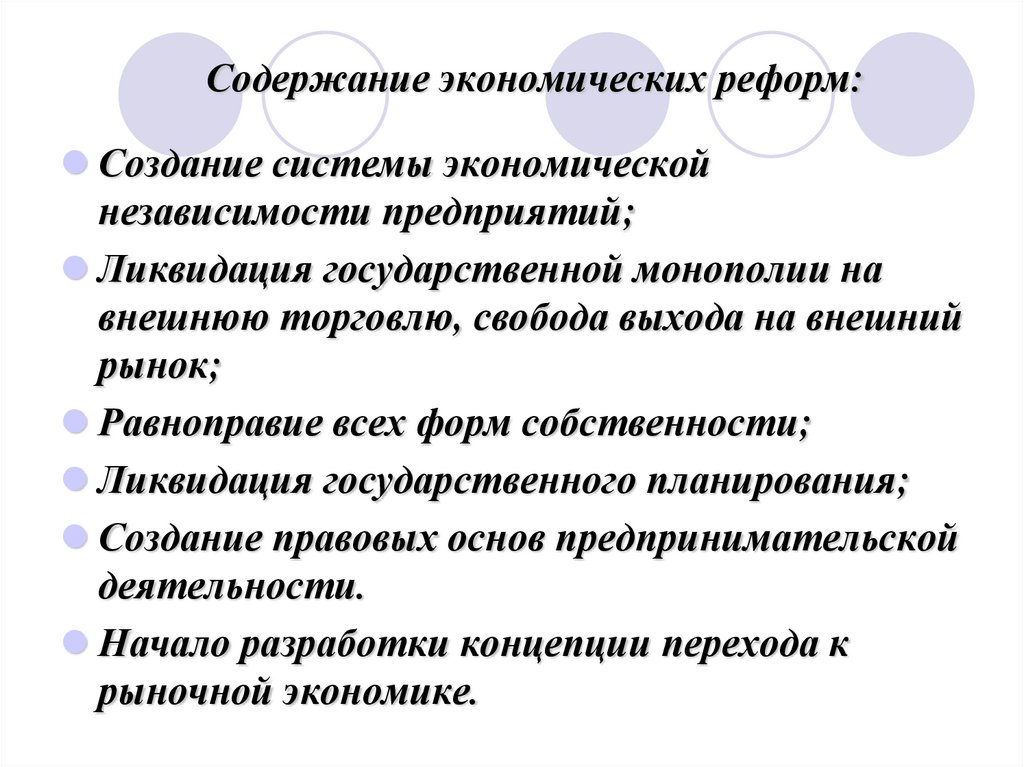 Содержание экономических реформ:

Создание системы экономической независимости предприятий;

Ликвидация государственной монополии на внешнюю торговлю, свобода выхода на внешний рынок;

Равноправие всех форм собственности;

Ликвидация государственного планирования;

Создание правовых основ предпринимательской деятельности.

Начало разработки концепции перехода к рыночной экономике.